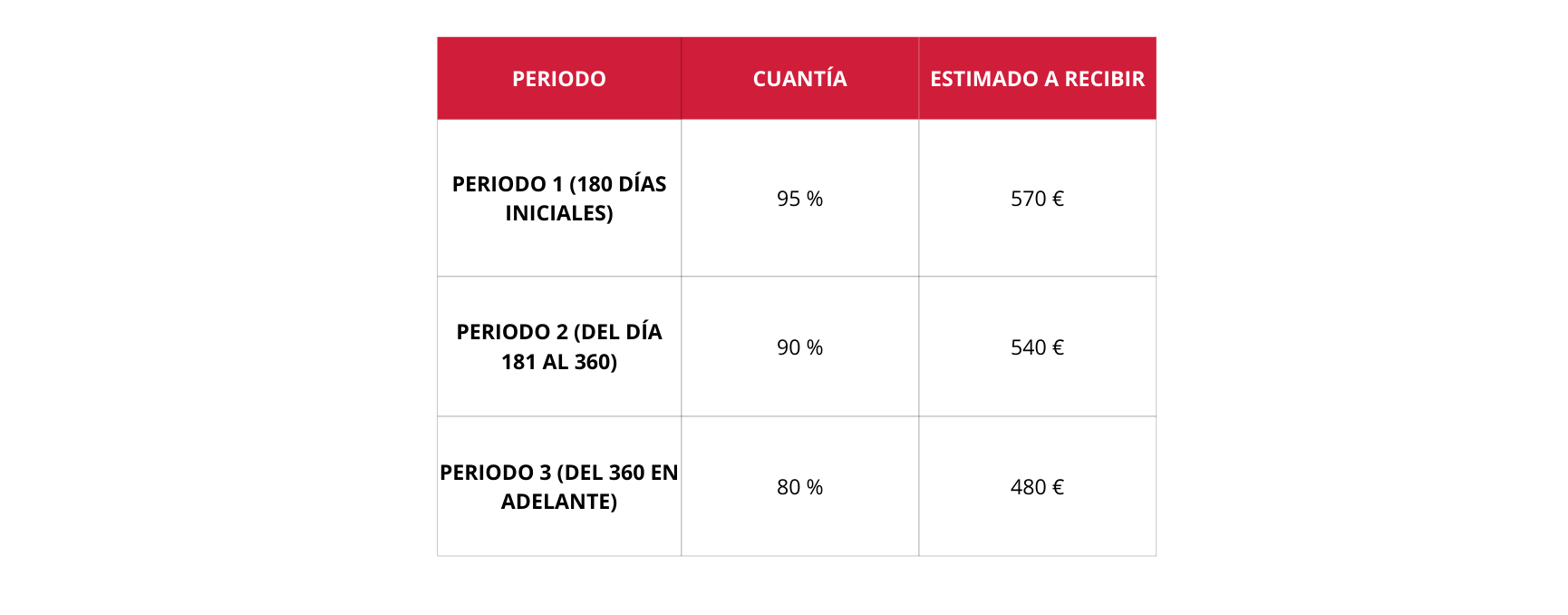 | PERIODO | CUANTÍA | ESTIMADO A RECIBIR |
|---|---|---|
| PERIODO 1 (180 DÍAS INICIALES) | 95 % | 570 € |
| PERIODO 2 (DEL DÍA 181 AL 360) | 90 % | 540 € |
| PERIODO 3 (DEL 360 EN ADELANTE) | 80 % | 480 € |